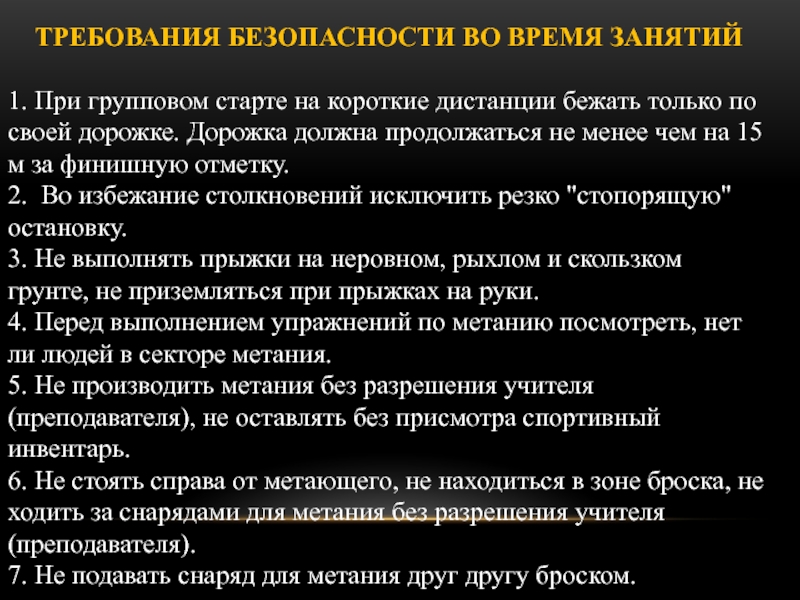 ТРЕБОВАНИЯ БЕЗОПАСНОСТИ ВО ВРЕМЯ ЗАНЯТИЙ

1. При групповом старте на короткие дистанции бежать только по своей дорожке. Дорожка должна продолжаться не менее чем на 15 м за финишную отметку.
2.  Во избежание столкновений исключить резко "стопорящую" остановку.
3. Не выполнять прыжки на неровном, рыхлом и скользком грунте, не приземляться при прыжках на руки.
4. Перед выполнением упражнений по метанию посмотреть, нет ли людей в секторе метания.
5. Не производить метания без разрешения учителя (преподавателя), не оставлять без присмотра спортивный инвентарь.
6. Не стоять справа от метающего, не находиться в зоне броска, не ходить за снарядами для метания без разрешения учителя (преподавателя).
7. Не подавать снаряд для метания друг другу броском.